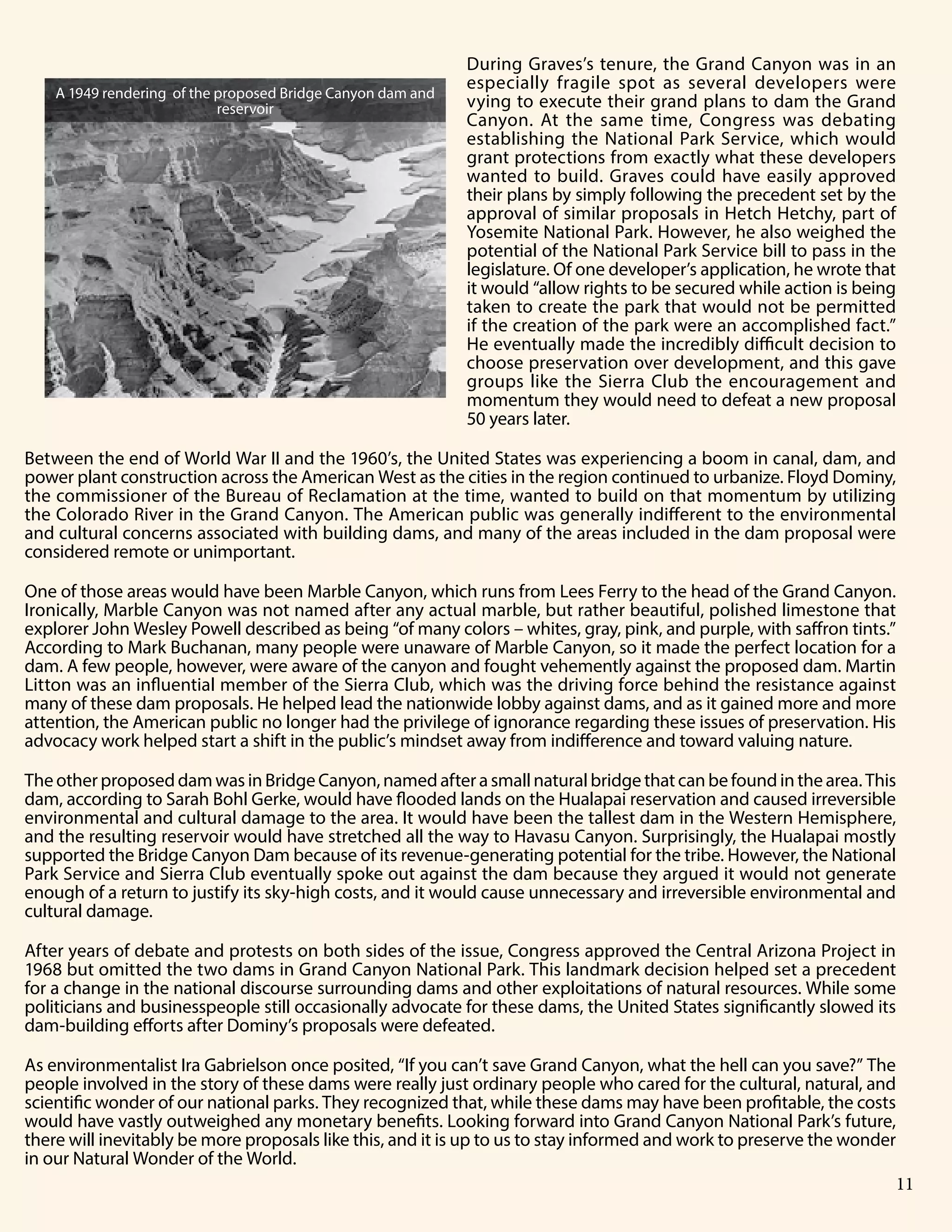 A 1949 rendering of the proposed Bridge Canyon dam and reservoir

During Graves's tenure, the Grand Canyon was in an especially fragile spot as several developers were vying to execute their grand plans to dam the Grand Canyon. At the same time, Congress was debating establishing the National Park Service, which would grant protections from exactly what these developers wanted to build. Graves could have easily approved their plans by simply following the precedent set by the approval of similar proposals in Hetch Hetchy, part of Yosemite National Park. However, he also weighed the potential of the National Park Service bill to pass in the legislature. Of one developer's application, he wrote that it would "allow rights to be secured while action is being taken to create the park that would not be permitted if the creation of the park were an accomplished fact." He eventually made the incredibly difficult decision to choose preservation over development, and this gave groups like the Sierra Club the encouragement and momentum they would need to defeat a new proposal 50 years later.

Between the end of World War II and the 1960's, the United States was experiencing a boom in canal, dam, and power plant construction across the American West as the cities in the region continued to urbanize. Floyd Dominy, the commissioner of the Bureau of Reclamation at the time, wanted to build on that momentum by utilizing the Colorado River in the Grand Canyon. The American public was generally indifferent to the environmental and cultural concerns associated with building dams, and many of the areas included in the dam proposal were considered remote or unimportant.

One of those areas would have been Marble Canyon, which runs from Lees Ferry to the head of the Grand Canyon. Ironically, Marble Canyon was not named after any actual marble, but rather beautiful, polished limestone that explorer John Wesley Powell described as being "of many colors – whites, gray, pink, and purple, with saffron tints." According to Mark Buchanan, many people were unaware of Marble Canyon, so it made the perfect location for a dam. A few people, however, were aware of the canyon and fought vehemently against the proposed dam. Martin Litton was an influential member of the Sierra Club, which was the driving force behind the resistance against many of these dam proposals. He helped lead the nationwide lobby against dams, and as it gained more and more attention, the American public no longer had the privilege of ignorance regarding these issues of preservation. His advocacy work helped start a shift in the public's mindset away from indifference and toward valuing nature.

The other proposed dam was in Bridge Canyon, named after a small natural bridge that can be found in the area. This dam, according to Sarah Bohl Gerke, would have flooded lands on the Hualapai reservation and caused irreversible environmental and cultural damage to the area. It would have been the tallest dam in the Western Hemisphere, and the resulting reservoir would have stretched all the way to Havasu Canyon. Surprisingly, the Hualapai mostly supported the Bridge Canyon Dam because of its revenue-generating potential for the tribe. However, the National Park Service and Sierra Club eventually spoke out against the dam because they argued it would not generate enough of a return to justify its sky-high costs, and it would cause unnecessary and irreversible environmental and cultural damage.

After years of debate and protests on both sides of the issue, Congress approved the Central Arizona Project in 1968 but omitted the two dams in Grand Canyon National Park. This landmark decision helped set a precedent for a change in the national discourse surrounding dams and other exploitations of natural resources. While some politicians and businesspeople still occasionally advocate for these dams, the United States significantly slowed its dam-building efforts after Dominy's proposals were defeated.

As environmentalist Ira Gabrielson once posited, "If you can't save Grand Canyon, what the hell can you save?" The people involved in the story of these dams were really just ordinary people who cared for the cultural, natural, and scientific wonder of our national parks. They recognized that, while these dams may have been profitable, the costs would have vastly outweighed any monetary benefits. Looking forward into Grand Canyon National Park's future, there will inevitably be more proposals like this, and it is up to us to stay informed and work to preserve the wonder in our Natural Wonder of the World.

11